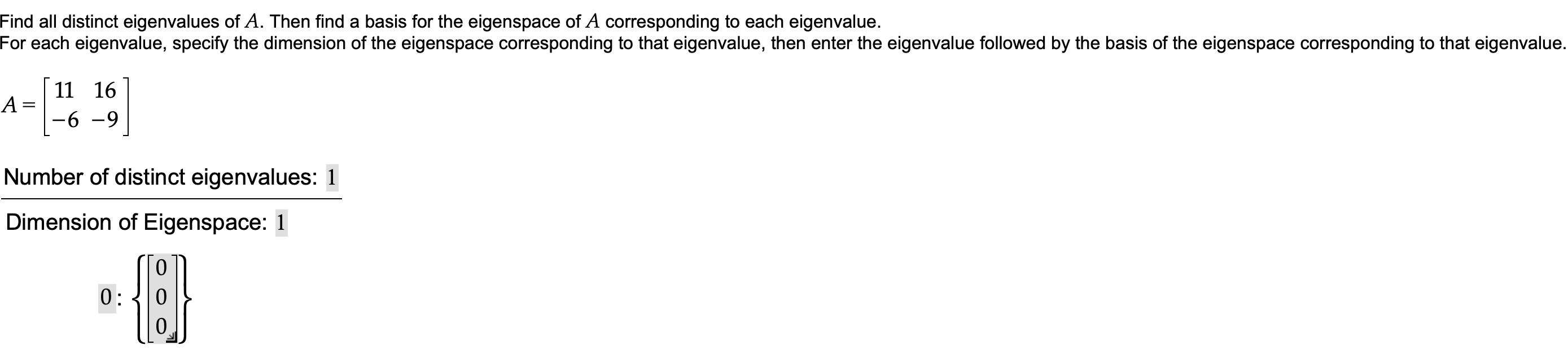 Find all distinct eigenvalues of $A$. Then find a basis for the eigenspace of $A$ corresponding to each eigenvalue.
For each eigenvalue, specify the dimension of the eigenspace corresponding to that eigenvalue, then enter the eigenvalue followed by the basis of the eigenspace corresponding to that eigenvalue.

$A = \begin{bmatrix} 11 & 16 \\ -6 & -9 \end{bmatrix}$

Number of distinct eigenvalues: 1

Dimension of Eigenspace: 1

$0 : \left\{ \begin{bmatrix} 0 \\ 0 \\ 0 \end{bmatrix} \right\}$